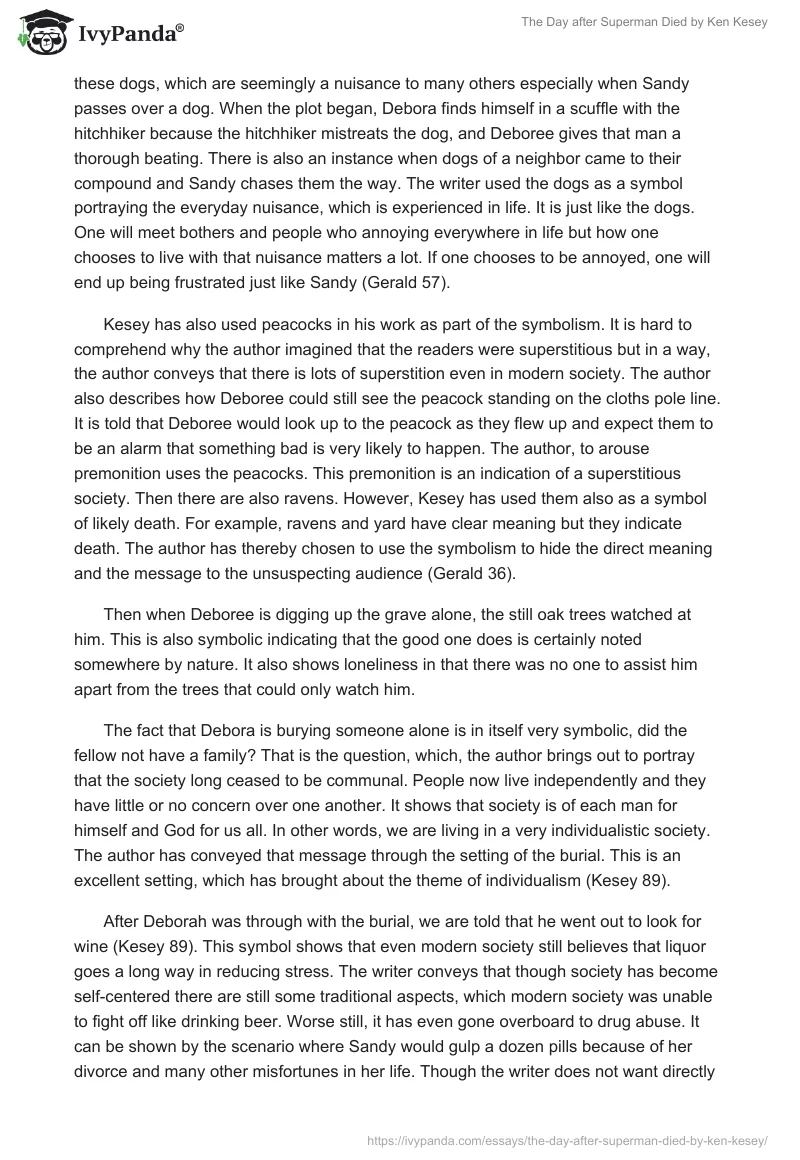 IvyPanda®

The Day after Superman Died by Ken Kesey

these dogs, which are seemingly a nuisance to many others especially when Sandy passes over a dog. When the plot began, Debora finds himself in a scuffle with the hitchhiker because the hitchhiker mistreats the dog, and Deboree gives that man a thorough beating. There is also an instance when dogs of a neighbor came to their compound and Sandy chases them the way. The writer used the dogs as a symbol portraying the everyday nuisance, which is experienced in life. It is just like the dogs. One will meet bothers and people who annoying everywhere in life but how one chooses to live with that nuisance matters a lot. If one chooses to be annoyed, one will end up being frustrated just like Sandy (Gerald 57).

Kesey has also used peacocks in his work as part of the symbolism. It is hard to comprehend why the author imagined that the readers were superstitious but in a way, the author conveys that there is lots of superstition even in modern society. The author also describes how Deboree could still see the peacock standing on the cloths pole line. It is told that Deboree would look up to the peacock as they flew up and expect them to be an alarm that something bad is very likely to happen. The author, to arouse premonition uses the peacocks. This premonition is an indication of a superstitious society. Then there are also ravens. However, Kesey has used them also as a symbol of likely death. For example, ravens and yard have clear meaning but they indicate death. The author has thereby chosen to use the symbolism to hide the direct meaning and the message to the unsuspecting audience (Gerald 36).

Then when Deboree is digging up the grave alone, the still oak trees watched at him. This is also symbolic indicating that the good one does is certainly noted somewhere by nature. It also shows loneliness in that there was no one to assist him apart from the trees that could only watch him.

The fact that Debora is burying someone alone is in itself very symbolic, did the fellow not have a family? That is the question, which, the author brings out to portray that the society long ceased to be communal. People now live independently and they have little or no concern over one another. It shows that society is of each man for himself and God for us all. In other words, we are living in a very individualistic society. The author has conveyed that message through the setting of the burial. This is an excellent setting, which has brought about the theme of individualism (Kesey 89).

After Deborah was through with the burial, we are told that he went out to look for wine (Kesey 89). This symbol shows that even modern society still believes that liquor goes a long way in reducing stress. The writer conveys that though society has become self-centered there are still some traditional aspects, which modern society was unable to fight off like drinking beer. Worse still, it has even gone overboard to drug abuse. It can be shown by the scenario where Sandy would gulp a dozen pills because of her divorce and many other misfortunes in her life. Though the writer does not want directly

https://ivypanda.com/essays/the-day-after-superman-died-by-ken-kesey/